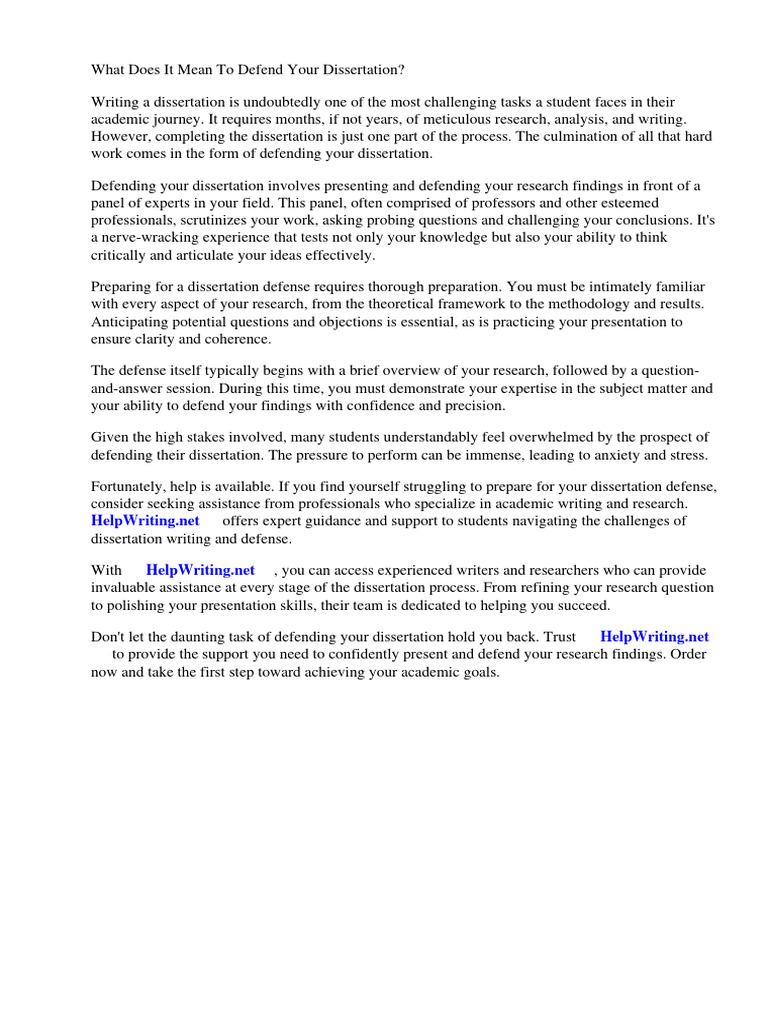 What Does It Mean To Defend Your Dissertation?

Writing a dissertation is undoubtedly one of the most challenging tasks a student faces in their academic journey. It requires months, if not years, of meticulous research, analysis, and writing. However, completing the dissertation is just one part of the process. The culmination of all that hard work comes in the form of defending your dissertation.

Defending your dissertation involves presenting and defending your research findings in front of a panel of experts in your field. This panel, often comprised of professors and other esteemed professionals, scrutinizes your work, asking probing questions and challenging your conclusions. It's a nerve-wracking experience that tests not only your knowledge but also your ability to think critically and articulate your ideas effectively.

Preparing for a dissertation defense requires thorough preparation. You must be intimately familiar with every aspect of your research, from the theoretical framework to the methodology and results. Anticipating potential questions and objections is essential, as is practicing your presentation to ensure clarity and coherence.

The defense itself typically begins with a brief overview of your research, followed by a question-and-answer session. During this time, you must demonstrate your expertise in the subject matter and your ability to defend your findings with confidence and precision.

Given the high stakes involved, many students understandably feel overwhelmed by the prospect of defending their dissertation. The pressure to perform can be immense, leading to anxiety and stress.

Fortunately, help is available. If you find yourself struggling to prepare for your dissertation defense, consider seeking assistance from professionals who specialize in academic writing and research. HelpWriting.net offers expert guidance and support to students navigating the challenges of dissertation writing and defense.

With HelpWriting.net , you can access experienced writers and researchers who can provide invaluable assistance at every stage of the dissertation process. From refining your research question to polishing your presentation skills, their team is dedicated to helping you succeed.

Don't let the daunting task of defending your dissertation hold you back. Trust HelpWriting.net to provide the support you need to confidently present and defend your research findings. Order now and take the first step toward achieving your academic goals.